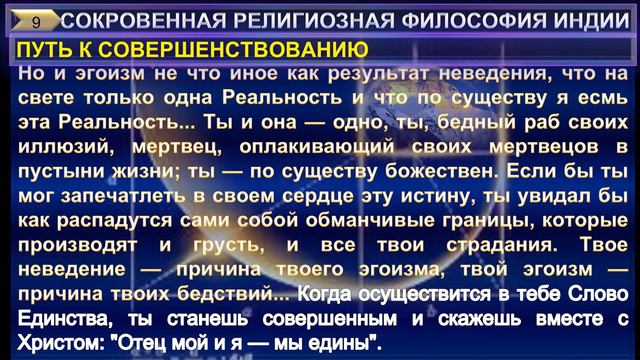 9 СОКРОВЕННАЯ РЕЛИГИОЗНАЯ ФИЛОСОФИЯ ИНДИИ

ПУТЬ К СОВЕРШЕНСТВОВАНИЮ

Но и эгоизм не что иное как результат неведения, что на свете только одна Реальность и что по существу я есмь эта Реальность... Ты и она — одно, ты, бедный раб своих иллюзий, мертвец, оплакивающий своих мертвецов в пустыни жизни; ты — по существу божествен. Если бы ты мог запечатлеть в своем сердце эту истину, ты увидал бы как распадутся сами собой обманчивые границы, которые производят и грусть, и все твои страдания. Твое неведение — причина твоего эгоизма, твой эгоизм — причина твоих бедствий... Когда осуществится в тебе Слово Единства, ты станешь совершенным и скажешь вместе с Христом: "Отец мой и я — мы едины".